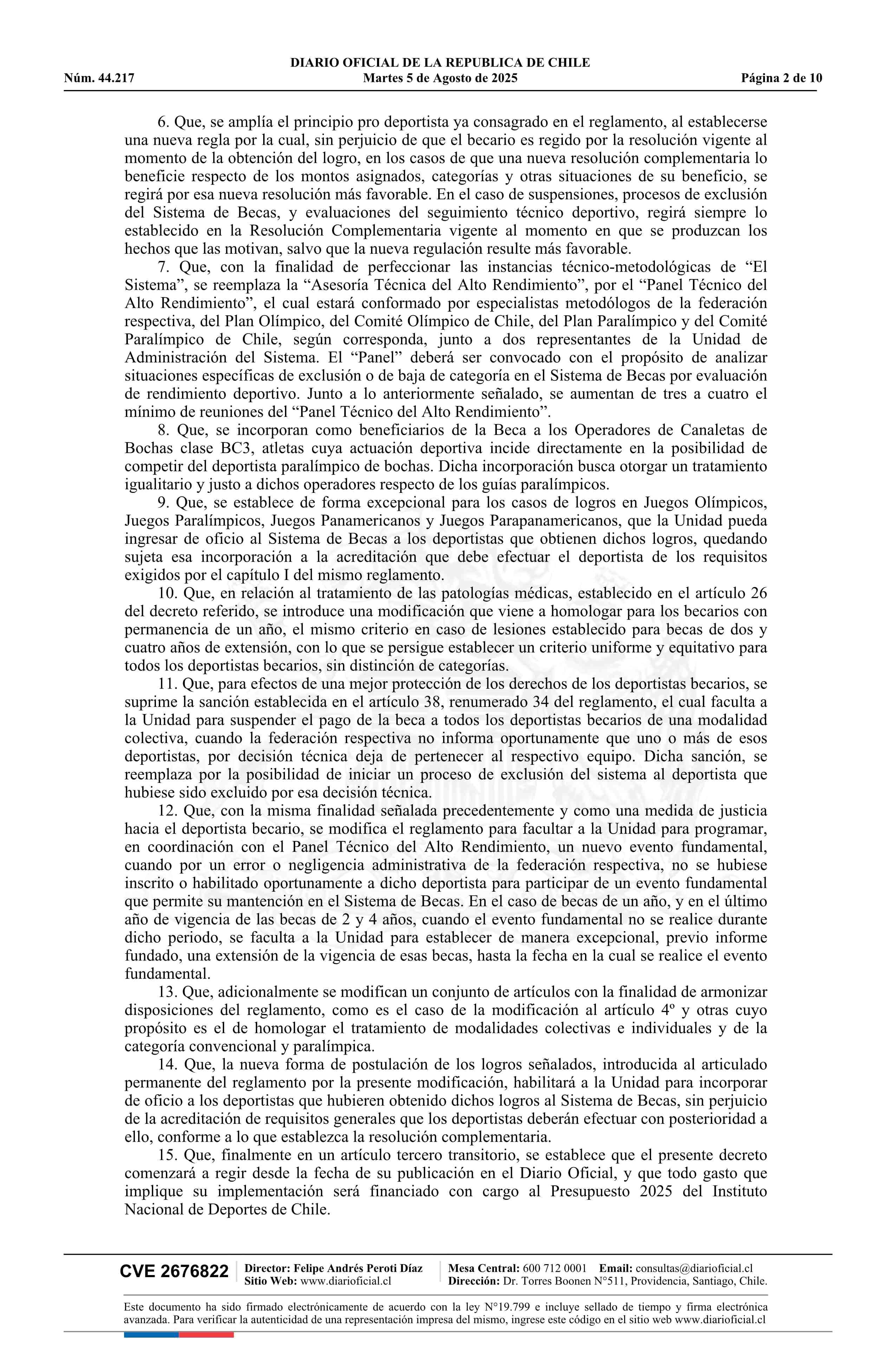 DIARIO OFICIAL DE LA REPUBLICA DE CHILE
Núm. 44.217 Martes 5 de Agosto de 2025 Página 2 de 10

6. Que, se amplía el principio pro deportista ya consagrado en el reglamento, al establecerse una nueva regla por la cual, sin perjuicio de que el becario es regido por la resolución vigente al momento de la obtención del logro, en los casos de que una nueva resolución complementaria lo beneficie respecto de los montos asignados, categorías y otras situaciones de su beneficio, se regirá por esa nueva resolución más favorable. En el caso de suspensiones, procesos de exclusión del Sistema de Becas, y evaluaciones del seguimiento técnico deportivo, regirá siempre lo establecido en la Resolución Complementaria vigente al momento en que se produzcan los hechos que las motivan, salvo que la nueva regulación resulte más favorable.

7. Que, con la finalidad de perfeccionar las instancias técnico-metodológicas de “El Sistema”, se reemplaza la “Asesoría Técnica del Alto Rendimiento”, por el “Panel Técnico del Alto Rendimiento”, el cual estará conformado por especialistas metodólogos de la federación respectiva, del Plan Olímpico, del Comité Olímpico de Chile, del Plan Paralímpico y del Comité Paralímpico de Chile, según corresponda, junto a dos representantes de la Unidad de Administración del Sistema. El “Panel” deberá ser convocado con el propósito de analizar situaciones específicas de exclusión o de baja de categoría en el Sistema de Becas por evaluación de rendimiento deportivo. Junto a lo anteriormente señalado, se aumentan de tres a cuatro el mínimo de reuniones del “Panel Técnico del Alto Rendimiento”.

8. Que, se incorporan como beneficiarios de la Beca a los Operadores de Canaletas de Bochas clase BC3, atletas cuya actuación deportiva incide directamente en la posibilidad de competir del deportista paralímpico de bochas. Dicha incorporación busca otorgar un tratamiento igualitario y justo a dichos operadores respecto de los guías paralímpicos.

9. Que, se establece de forma excepcional para los casos de logros en Juegos Olímpicos, Juegos Paralímpicos, Juegos Panamericanos y Juegos Parapanamericanos, que la Unidad pueda ingresar de oficio al Sistema de Becas a los deportistas que obtienen dichos logros, quedando sujeta esa incorporación a la acreditación que debe efectuar el deportista de los requisitos exigidos por el capítulo I del mismo reglamento.

10. Que, en relación al tratamiento de las patologías médicas, establecido en el artículo 26 del decreto referido, se introduce una modificación que viene a homologar para los becarios con permanencia de un año, el mismo criterio en caso de lesiones establecido para becas de dos y cuatro años de extensión, con lo que se persigue establecer un criterio uniforme y equitativo para todos los deportistas becarios, sin distinción de categorías.

11. Que, para efectos de una mejor protección de los derechos de los deportistas becarios, se suprime la sanción establecida en el artículo 38, renumerado 34 del reglamento, el cual faculta a la Unidad para suspender el pago de la beca a todos los deportistas becarios de una modalidad colectiva, cuando la federación respectiva no informa oportunamente que uno o más de esos deportistas, por decisión técnica deja de pertenecer al respectivo equipo. Dicha sanción, se reemplaza por la posibilidad de iniciar un proceso de exclusión del sistema al deportista que hubiese sido excluido por esa decisión técnica.

12. Que, con la misma finalidad señalada precedentemente y como una medida de justicia hacia el deportista becario, se modifica el reglamento para facultar a la Unidad para programar, en coordinación con el Panel Técnico del Alto Rendimiento, un nuevo evento fundamental, cuando por un error o negligencia administrativa de la federación respectiva, no se hubiese inscrito o habilitado oportunamente a dicho deportista para participar de un evento fundamental que permite su mantención en el Sistema de Becas. En el caso de becas de un año, y en el último año de vigencia de las becas de 2 y 4 años, cuando el evento fundamental no se realice durante dicho periodo, se faculta a la Unidad para establecer de manera excepcional, previo informe fundado, una extensión de la vigencia de esas becas, hasta la fecha en la cual se realice el evento fundamental.

13. Que, adicionalmente se modifican un conjunto de artículos con la finalidad de armonizar disposiciones del reglamento, como es el caso de la modificación al artículo 4º y otras cuyo propósito es el de homologar el tratamiento de modalidades colectivas e individuales y de la categoría convencional y paralímpica.

14. Que, la nueva forma de postulación de los logros señalados, introducida al articulado permanente del reglamento por la presente modificación, habilitará a la Unidad para incorporar de oficio a los deportistas que hubieren obtenido dichos logros al Sistema de Becas, sin perjuicio de la acreditación de requisitos generales que los deportistas deberán efectuar con posterioridad a ello, conforme a lo que establezca la resolución complementaria.

15. Que, finalmente en un artículo tercero transitorio, se establece que el presente decreto comenzará a regir desde la fecha de su publicación en el Diario Oficial, y que todo gasto que implique su implementación será financiado con cargo al Presupuesto 2025 del Instituto Nacional de Deportes de Chile.

CVE 2676822 Director: Felipe Andrés Peroti Díaz Sitio Web: www.diarioficial.cl Mesa Central: 600 712 0001 Email: consultas@diarioficial.cl Dirección: Dr. Torres Boonen N°511, Providencia, Santiago, Chile.

Este documento ha sido firmado electrónicamente de acuerdo con la ley N°19.799 e incluye sellado de tiempo y firma electrónica avanzada. Para verificar la autenticidad de una representación impresa del mismo, ingrese este código en el sitio web www.diarioficial.cl